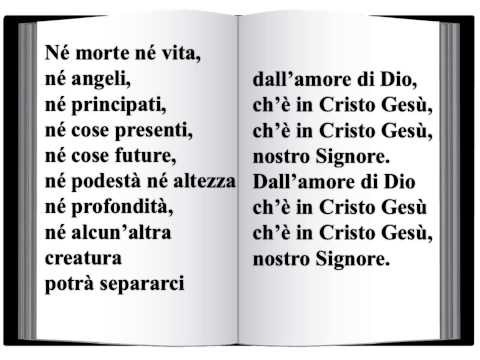 Né morte né vita,
né angeli,
né principati,
né cose presenti,
né cose future,
né podestà né altezza
né profondità,
né alcun’altra
creatura
potrà separarci

dall’amore di Dio,
ch’è in Cristo Gesù,
ch’è in Cristo Gesù,
nostro Signore.
Dall’amore di Dio
ch’è in Cristo Gesù
ch’è in Cristo Gesù,
nostro Signore.